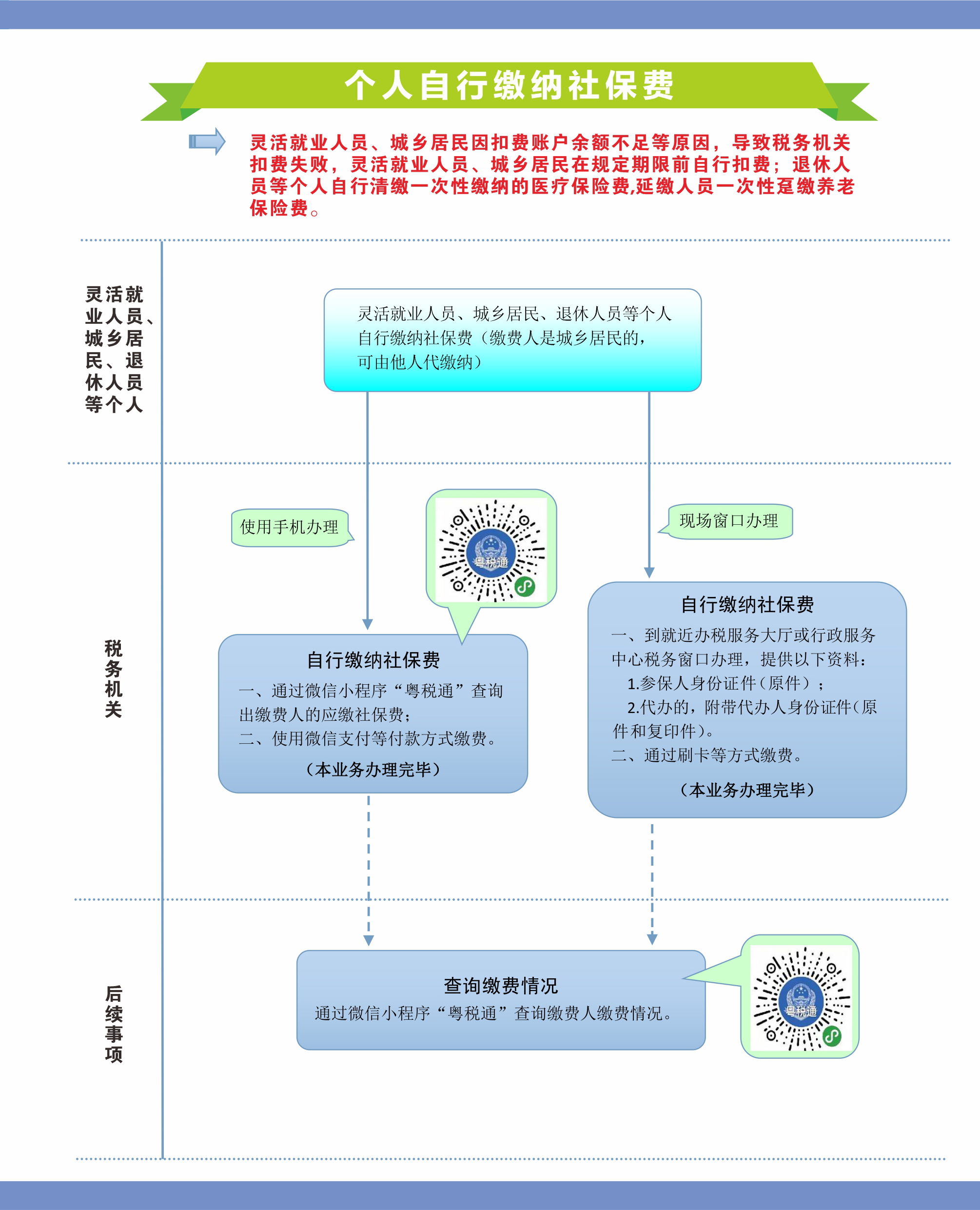 个人自行缴纳社保费

灵活就业人员、城乡居民因扣费账户余额不足等原因，导致税务机关扣费失败，灵活就业人员、城乡居民在规定期限前自行扣费；退休人员等个人自行清缴一次性缴纳的医疗保险费,延缴人员一次性趸缴养老保险费。

灵活就业人员、城乡居民、退休人员等个人

灵活就业人员、城乡居民、退休人员等个人自行缴纳社保费（缴费人是城乡居民的，可由他人代缴纳）

税务机关

使用手机办理

粤税通

现场窗口办理

自行缴纳社保费
一、通过微信小程序“粤税通”查询出缴费人的应缴社保费；
二、使用微信支付等付款方式缴费。
（本业务办理完毕）

自行缴纳社保费
一、到就近办税服务大厅或行政服务中心税务窗口办理，提供以下资料：
1.参保人身份证件（原件）；
2.代办的，附带代办人身份证件（原件和复印件）。
二、通过刷卡等方式缴费。
（本业务办理完毕）

后续事项

查询缴费情况
通过微信小程序“粤税通”查询缴费人缴费情况。

粤税通